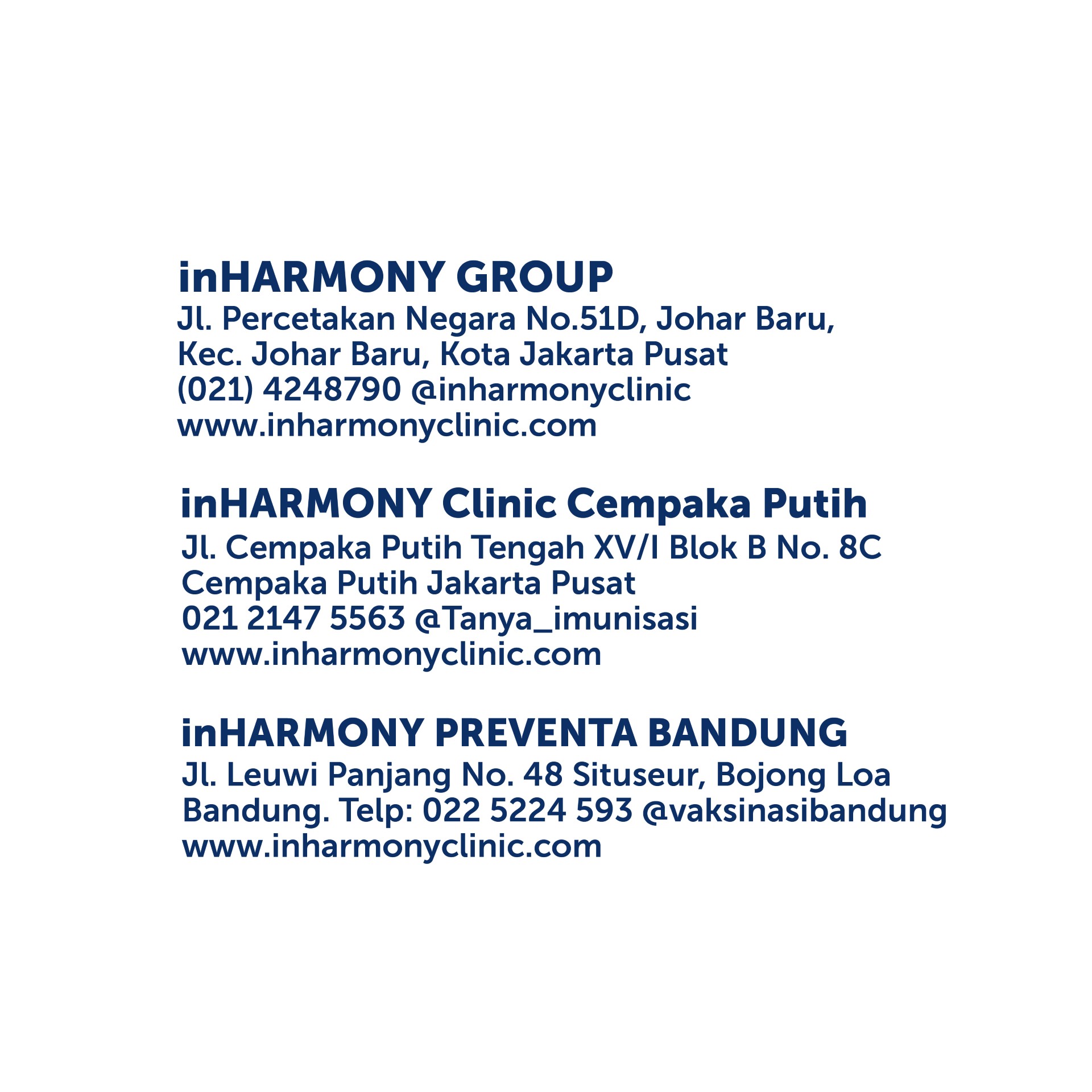 inHARMONY GROUP
Jl. Percetakan Negara No.51D, Johar Baru, Kec. Johar Baru, Kota Jakarta Pusat (021) 4248790 @inharmonyclinic www.inharmonyclinic.com

inHARMONY Clinic Cempaka Putih
Jl. Cempaka Putih Tengah XV/I Blok B No. 8C Cempaka Putih Jakarta Pusat 021 2147 5563 @Tanya_imunisasi www.inharmonyclinic.com

inHARMONY PREVENTA BANDUNG
Jl. Leuwi Panjang No. 48 Situseur, Bojong Loa Bandung. Telp: 022 5224 593 @vaksinasibandung www.inharmonyclinic.com